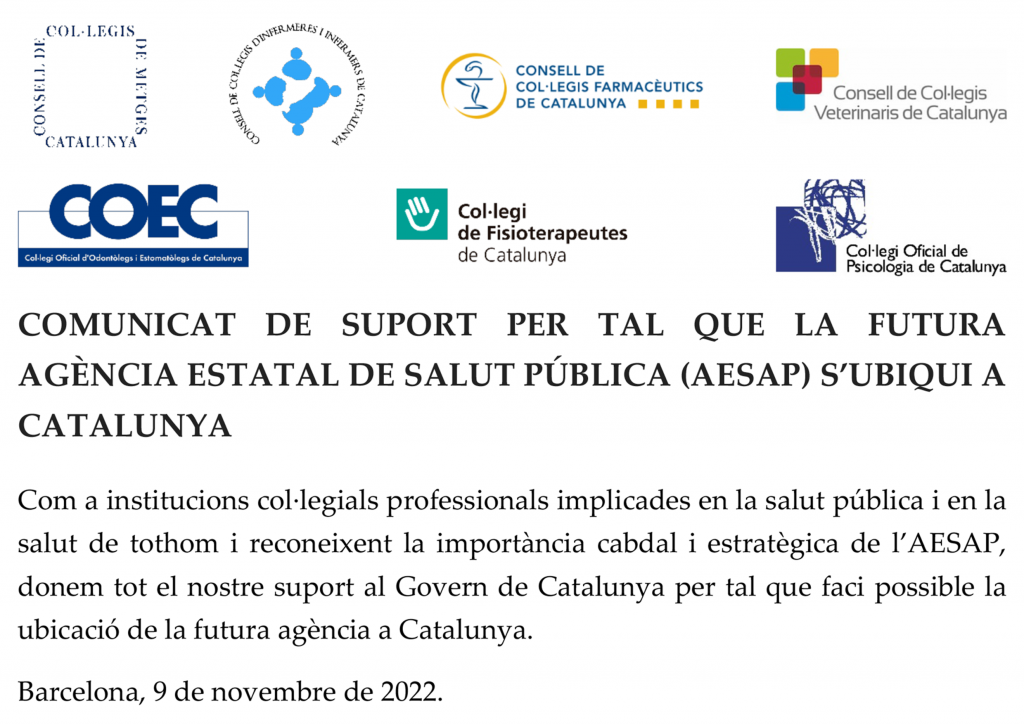 CONSELL DE COL·LEGIS DE METGES CATALUNYA

CONSELL DE COL·LEGIS D'INFERMERES I INFERMERS DE CATALUNYA

CONSELL DE COL·LEGIS FARMACÈUTICS DE CATALUNYA

Consell de Col·legis Veterinaris de Catalunya

COEC
Col·legi Oficial d'Odontòlegs i Estomatòlegs de Catalunya

Col·legi de Fisioterapeutes de Catalunya

Col·legi Oficial de Psicologia de Catalunya

COMUNICAT DE SUPORT PER TAL QUE LA FUTURA AGÈNCIA ESTATAL DE SALUT PÚBLICA (AESAP) S'UBIQUI A CATALUNYA

Com a institucions col·legials professionals implicades en la salut pública i en la salut de tothom i reconeixent la importància cabdal i estratègica de l'AESAP, donem tot el nostre suport al Govern de Catalunya per tal que faci possible la ubicació de la futura agència a Catalunya.

Barcelona, 9 de novembre de 2022.